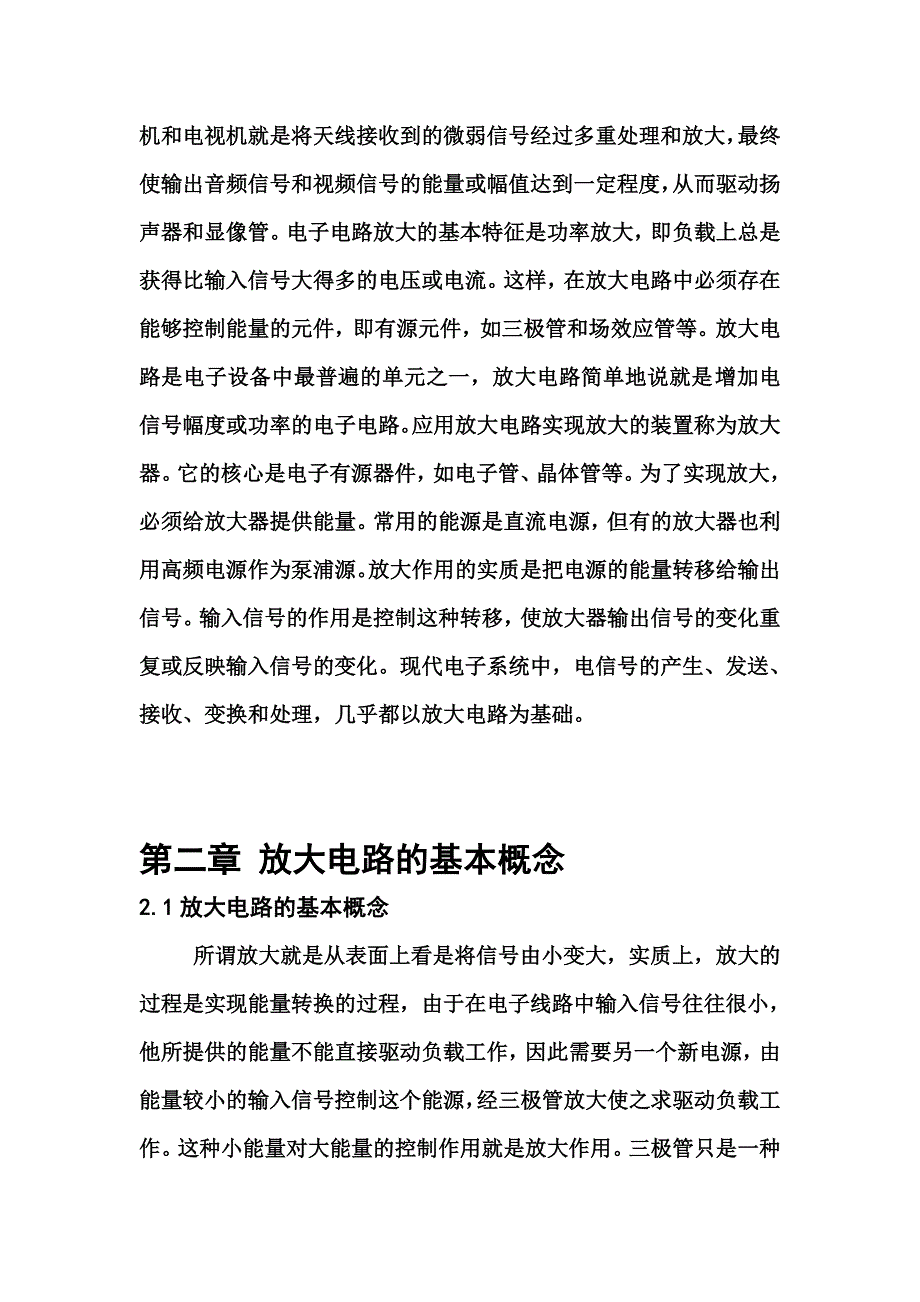 机和电视机就是将天线接收到的微弱信号经过多重处理和放大，最终使输出音频信号和视频信号的能量或幅值达到一定程度，从而驱动扬声器和显像管。电子电路放大的基本特征是功率放大，即负载上总是获得比输入信号大得多的电压或电流。这样，在放大电路中必须存在能够控制能量的元件，即有源元件，如三极管和场效应管等。放大电路是电子设备中最普遍的单元之一，放大电路简单地说就是增加电信号幅度或功率的电子电路。应用放大电路实现放大的装置称为放大器。它的核心是电子有源器件，如电子管、晶体管等。为了实现放大，必须给放大器提供能量。常用的能源是直流电源，但有的放大器也利用高频电源作为泵浦源。放大作用的实质是把电源的能量转移给输出信号。输入信号的作用是控制这种转移，使放大器输出信号的变化重复或反映输入信号的变化。现代电子系统中，电信号的产生、发送、接收、变换和处理，几乎都以放大电路为基础。

第二章 放大电路的基本概念

2.1 放大电路的基本概念

所谓放大就是从表面上看是将信号由小变大，实质上，放大的过程是实现能量转换的过程，由于在电子线路中输入信号往往很小，他所提供的能量不能直接驱动负载工作，因此需要另一个新电源，由能量较小的输入信号控制这个能源，经三极管放大使之求驱动负载工作。这种小能量对大能量的控制作用就是放大作用。三极管只是一种